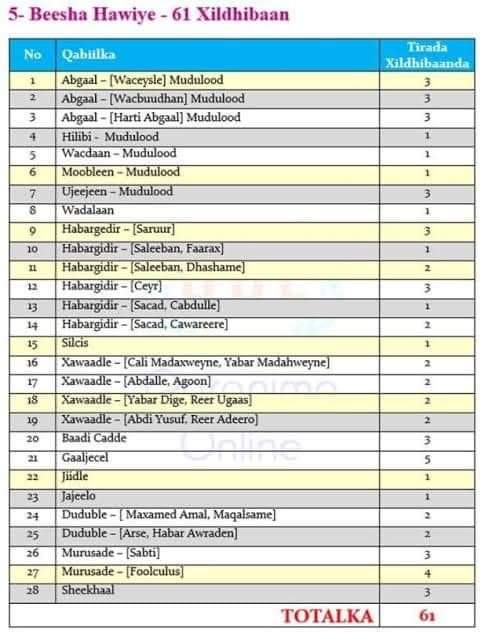 5- Beesha Hawiye - 61 Xildhibaan

| No | Qabiilka | Tirada Xildhibaanda |
|---|---|---|
| 1 | Abgaal – [Waceysle] Mudulood | 3 |
| 2 | Abgaal – [Wacbuudhan] Mudulood | 3 |
| 3 | Abgaal – [Harti Abgaal] Mudulood | 3 |
| 4 | Hilibi - Mudulood | 1 |
| 5 | Wacdaan – Mudulood | 1 |
| 6 | Moobleen – Mudulood | 1 |
| 7 | Ujeejeen – Mudulood | 3 |
| 8 | Wadalaan | 1 |
| 9 | Habargedir – [Saruur] | 3 |
| 10 | Habargidir – [Saleeban, Faarax] | 1 |
| 11 | Habargidir – [Saleeban, Dhashame] | 2 |
| 12 | Habargidir – [Ceyr] | 3 |
| 13 | Habargidir – [Sacad, Cabdulle] | 1 |
| 14 | Habargidir – [Sacad, Cawareere] | 2 |
| 15 | Silcis | 1 |
| 16 | Xawaadle – [Cali Madaxweyne, Yabar Madahweyne] | 2 |
| 17 | Xawaadle – [Abdalle, Agoon] | 2 |
| 18 | Xawaadle – [Yabar Dige, Reer Ugaas] | 2 |
| 19 | Xawaadle – [Abdi Yusuf, Reer Adeero] | 2 |
| 20 | Baadi Cadde | 3 |
| 21 | Gaaljecel | 5 |
| 22 | Jiidle | 1 |
| 23 | Jajeelo | 1 |
| 24 | Duduble – [ Maxamed Amal, Maqalsame] | 2 |
| 25 | Duduble – [Arse, Habar Awraden] | 2 |
| 26 | Murusade – [Sabti] | 3 |
| 27 | Murusade – [Foolculus] | 4 |
| 28 | Sheekhaal | 3 |
| | TOTALKA | 61 |